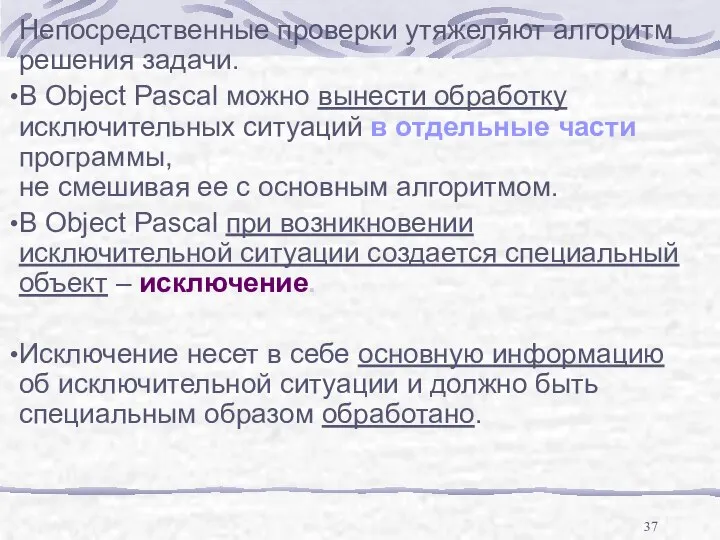 Непосредственные проверки утяжеляют алгоритм решения задачи.

•В Object Pascal можно вынести обработку исключительных ситуаций в отдельные части программы,
не смешивая ее с основным алгоритмом.

•В Object Pascal при возникновении исключительной ситуации создается специальный объект – исключение.

•Исключение несет в себе основную информацию об исключительной ситуации и должно быть специальным образом обработано.

37